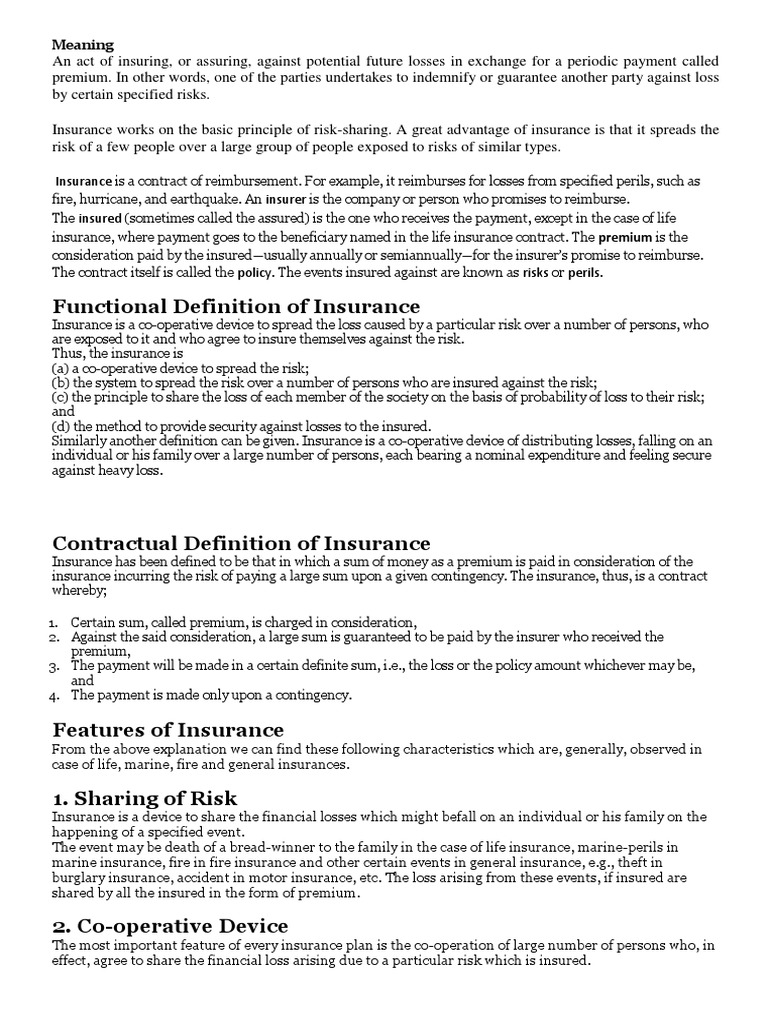 Meaning
An act of insuring, or assuring, against potential future losses in exchange for a periodic payment called premium. In other words, one of the parties undertakes to indemnify or guarantee another party against loss by certain specified risks.

Insurance works on the basic principle of risk-sharing. A great advantage of insurance is that it spreads the risk of a few people over a large group of people exposed to risks of similar types.

Insurance is a contract of reimbursement. For example, it reimburses for losses from specified perils, such as fire, hurricane, and earthquake. An insurer is the company or person who promises to reimburse.
The insured (sometimes called the assured) is the one who receives the payment, except in the case of life insurance, where payment goes to the beneficiary named in the life insurance contract. The premium is the consideration paid by the insured—usually annually or semiannually—for the insurer's promise to reimburse. The contract itself is called the policy. The events insured against are known as risks or perils.

Functional Definition of Insurance
Insurance is a co-operative device to spread the loss caused by a particular risk over a number of persons, who are exposed to it and who agree to insure themselves against the risk.
Thus, the insurance is
(a) a co-operative device to spread the risk;
(b) the system to spread the risk over a number of persons who are insured against the risk;
(c) the principle to share the loss of each member of the society on the basis of probability of loss to their risk; and
(d) the method to provide security against losses to the insured.
Similarly another definition can be given. Insurance is a co-operative device of distributing losses, falling on an individual or his family over a large number of persons, each bearing a nominal expenditure and feeling secure against heavy loss.

Contractual Definition of Insurance
Insurance has been defined to be that in which a sum of money as a premium is paid in consideration of the insurance incurring the risk of paying a large sum upon a given contingency. The insurance, thus, is a contract whereby;

1. Certain sum, called premium, is charged in consideration,
2. Against the said consideration, a large sum is guaranteed to be paid by the insurer who received the premium,
3. The payment will be made in a certain definite sum, i.e., the loss or the policy amount whichever may be, and
4. The payment is made only upon a contingency.

Features of Insurance
From the above explanation we can find these following characteristics which are, generally, observed in case of life, marine, fire and general insurances.

1. Sharing of Risk
Insurance is a device to share the financial losses which might befall on an individual or his family on the happening of a specified event.
The event may be death of a bread-winner to the family in the case of life insurance, marine-perils in marine insurance, fire in fire insurance and other certain events in general insurance, e.g., theft in burglary insurance, accident in motor insurance, etc. The loss arising from these events, if insured are shared by all the insured in the form of premium.

2. Co-operative Device
The most important feature of every insurance plan is the co-operation of large number of persons who, in effect, agree to share the financial loss arising due to a particular risk which is insured.